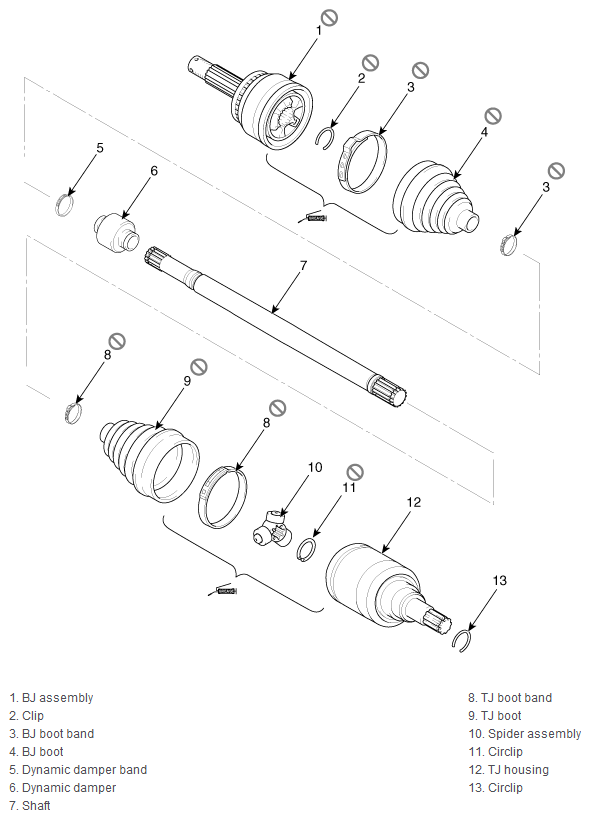 1
2
3
4
3
5
6
7
8
9
8
10
11
12
13

1. BJ assembly
2. Clip
3. BJ boot band
4. BJ boot
5. Dynamic damper band
6. Dynamic damper
7. Shaft

8. TJ boot band
9. TJ boot
10. Spider assembly
11. Circlip
12. TJ housing
13. Circlip